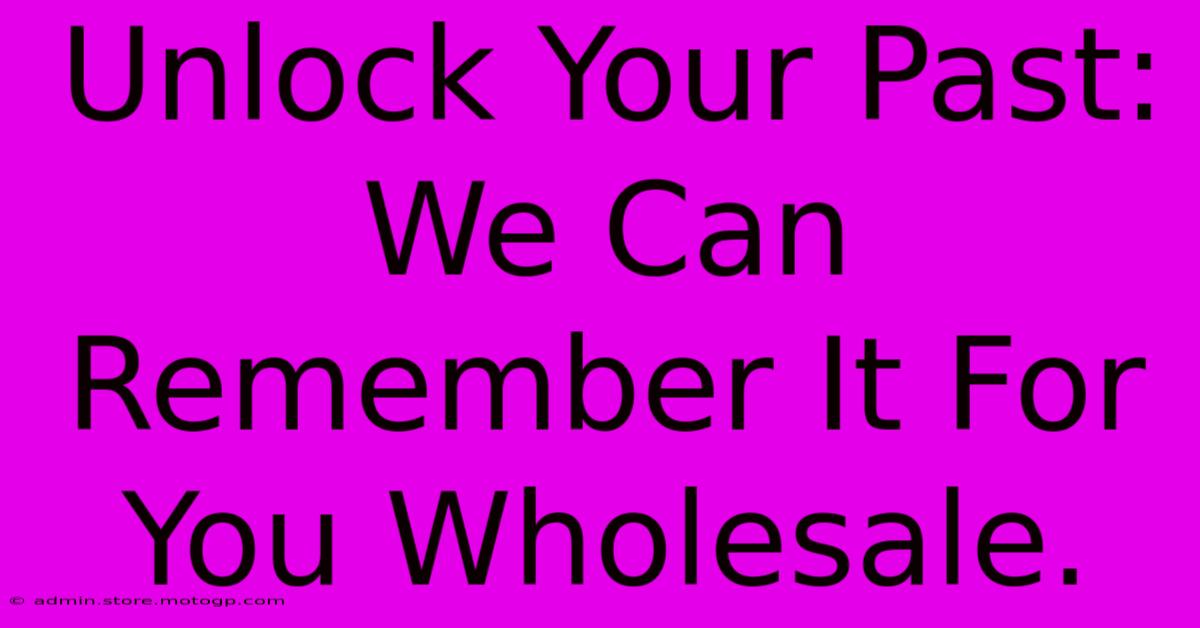 Unlock Your Past: We Can Remember It For You Wholesale.

© admin.store.motogp.com